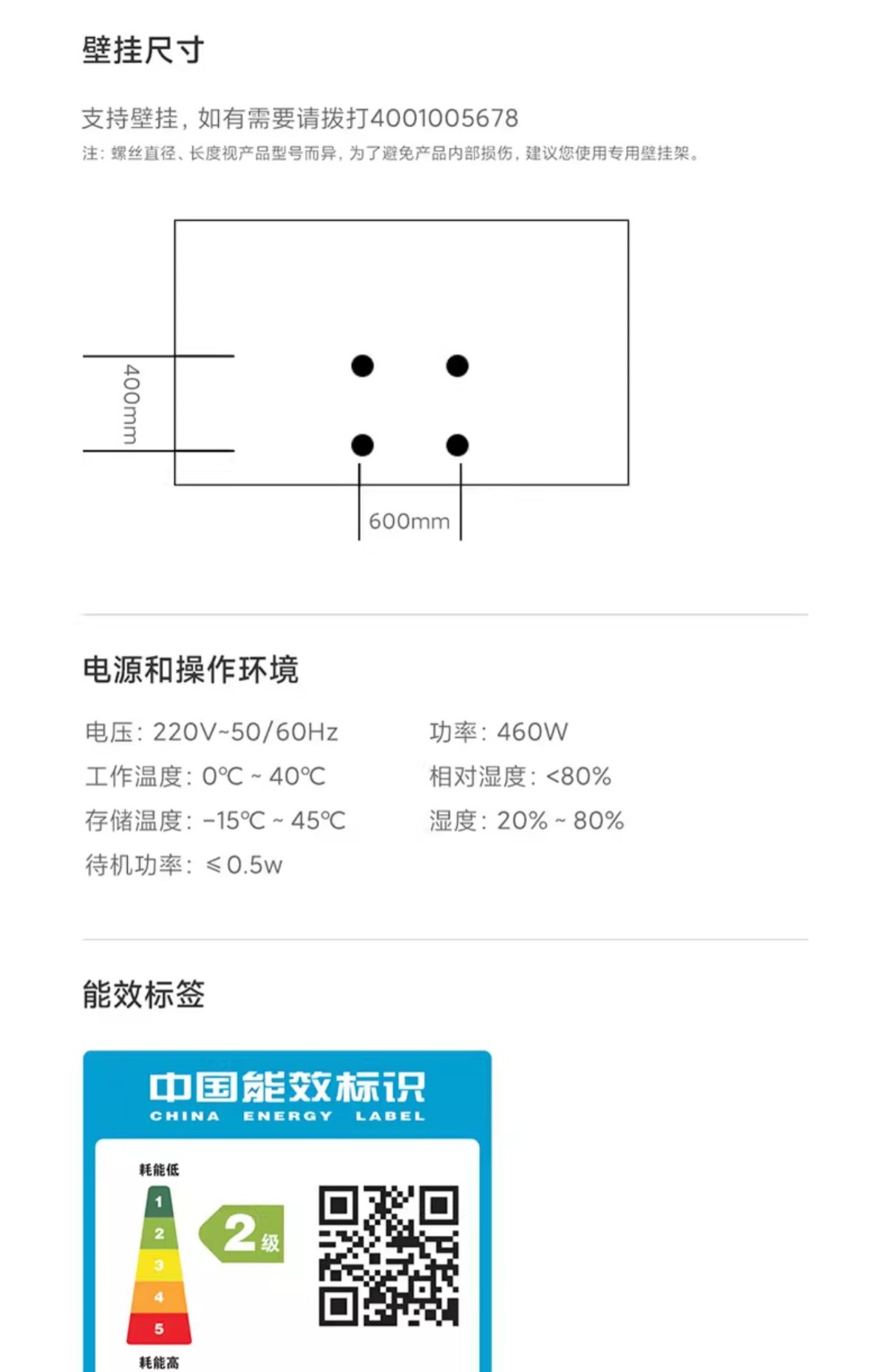 壁挂尺寸

支持壁挂，如有需要请拨打4001005678

注：螺丝直径、长度视产品型号而异，为了避免产品内部损伤，建议您使用专用壁挂架。

400mm

600mm

电源和操作环境

电压：220V~50/60Hz

工作温度：0℃ ~ 40℃

存储温度：-15℃ ~ 45℃

待机功率：≤0.5w

功率：460W

相对湿度：<80%

湿度：20% ~ 80%

能效标签

中国能效标识
CHINA ENERGY LABEL

耗能低

1
2
3
4
5

耗能高

2级